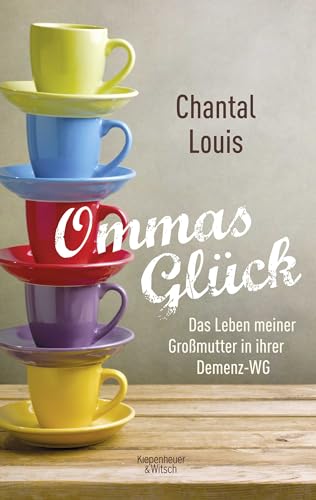 Chantal Louis

Ommas Glück

Das Leben meiner Großmutter in ihrer Demenz-WG

Kiepenheuer & Witsch